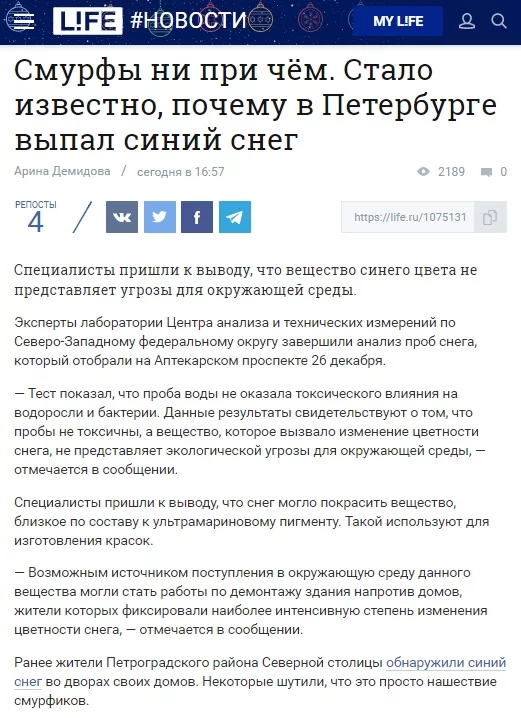 L!FE #НОВОСТИ MY L!FE

Смурфы ни при чём. Стало известно, почему в Петербурге выпал синий снег

Арина Демидова / сегодня в 16:57 2189 0

РЕПОСТЫ 4

https://life.ru/1075131

Специалисты пришли к выводу, что вещество синего цвета не представляет угрозы для окружающей среды.

Эксперты лаборатории Центра анализа и технических измерений по Северо-Западному федеральному округу завершили анализ проб снега, который отобрали на Аптекарском проспекте 26 декабря.

— Тест показал, что проба воды не оказала токсического влияния на водоросли и бактерии. Данные результаты свидетельствуют о том, что пробы не токсичны, а вещество, которое вызвало изменение цветности снега, не представляет экологической угрозы для окружающей среды, — отмечается в сообщении.

Специалисты пришли к выводу, что снег могло покрасить вещество, близкое по составу к ультрамариновому пигменту. Такой используют для изготовления красок.

— Возможным источником поступления в окружающую среду данного вещества могли стать работы по демонтажу здания напротив домов, жители которых фиксировали наиболее интенсивную степень изменения цветности снега, — отмечается в сообщении.

Ранее жители Петроградского района Северной столицы обнаружили синий снег во дворах своих домов. Некоторые шутили, что это просто нашествие смурфиков.